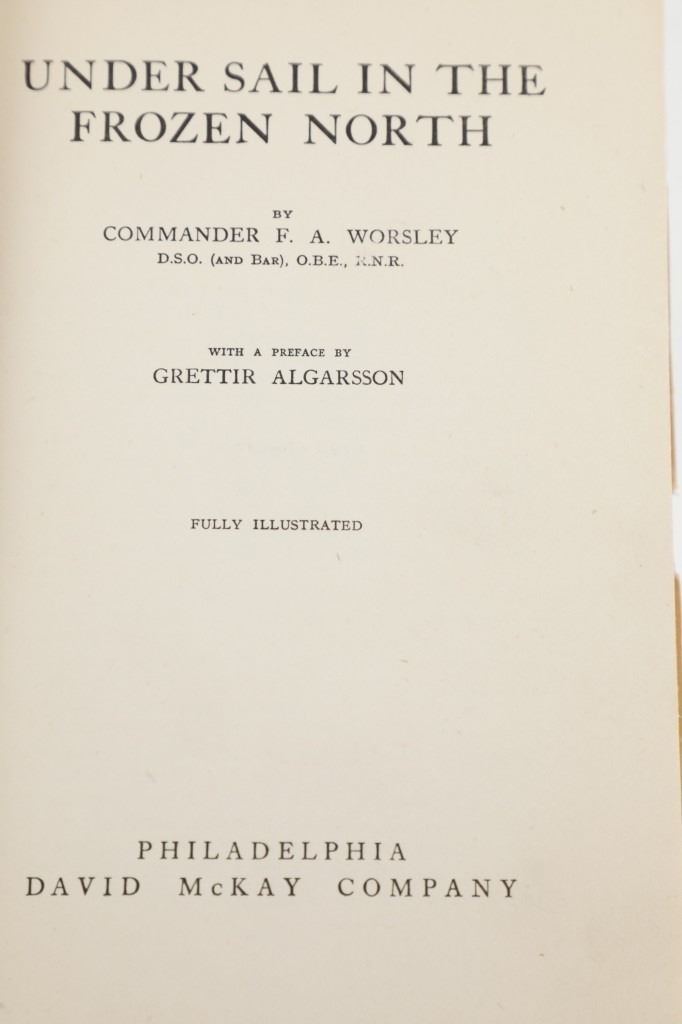 UNDER SAIL IN THE FROZEN NORTH

BY
COMMANDER F. A. WORSLEY
D.S.O. (AND BAR), O.B.E., R.N.R.

WITH A PREFACE BY
GRETTIR ALGARSSON

FULLY ILLUSTRATED

PHILADELPHIA
DAVID McKAY COMPANY